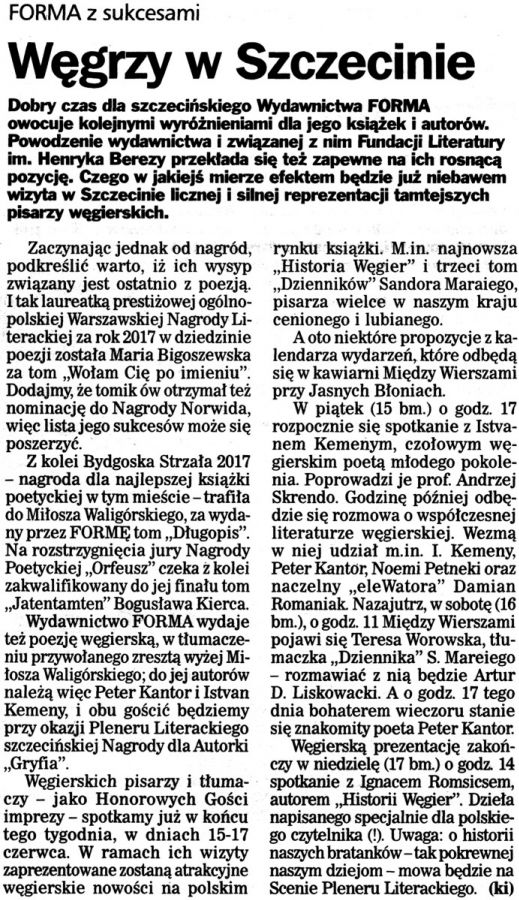 FORMA z sukcesami

Węgrzy w Szczecinie

Dobry czas dla szczecińskiego Wydawnictwa FORMA owocuje kolejnymi wyróżnieniami dla jego książek i autorów. Powodzenie wydawnictwa i związanej z nim Fundacji Literatury im. Henryka Berezy przekłada się też zapewne na ich rosnącą pozycję. Czego w jakiejś mierze efektem będzie już niebawem wizyta w Szczecinie licznej i silnej reprezentacji tamtejszych pisarzy węgierskich.

Zaczynając jednak od nagród, podkreślić warto, iż ich wysyp związany jest ostatnio z poezją. I tak laureatką prestiżowej ogólnopolskiej Warszawskiej Nagrody Literackiej za rok 2017 w dziedzinie poezji została Maria Bigoszewska za tom „Wołam Cię po imieniu". Dodajmy, że tomik ów otrzymał też nominację do Nagrody Norwida, więc lista jego sukcesów może się poszerzyć.

Z kolei Bydgoska Strzała 2017 – nagroda dla najlepszej książki poetyckiej w tym mieście – trafiła do Miłosza Waligórskiego, za wydany przez FORMĘ tom „Długopis". Na rozstrzygnięcia jury Nagrody Poetyckiej „Orfeusz" czeka z kolei zakwalifikowany do jej finału tom „Jatentamten" Bogusława Kierca.

Wydawnictwo FORMA wydaje też poezję węgierską, w tłumaczeniu przywołanego zresztą wyżej Miłosza Waligórskiego; do jej autorów należą więc Peter Kantor i Istvan Kemeny, i obu gościć będziemy przy okazji Pleneru Literackiego szczecińskiej Nagrody dla Autorki „Gryfia".

Węgierskich pisarzy i tłumaczy – jako Honorowych Gości imprezy – spotkamy już w końcu tego tygodnia, w dniach 15-17 czerwca. W ramach ich wizyty zaprezentowane zostaną atrakcyjne węgierskie nowości na polskim rynku książki. M.in. najnowsza „Historia Węgier" i trzeci tom „Dzienników" Sandora Maraiego, pisarza wielce w naszym kraju cenionego i lubianego.

A oto niektóre propozycje z kalendarza wydarzeń, które odbędą się w kawiarni Między Wierszami przy Jasnych Błoniach.

W piątek (15 bm.) o godz. 17 rozpocznie się spotkanie z Istvanem Kemenym, czołowym węgierskim poetą młodego pokolenia. Poprowadzi je prof. Andrzej Skrendo. Godzinę później odbędzie się rozmowa o współczesnej literaturze węgierskiej. Wezmą w niej udział m.in. I. Kemeny, Peter Kantor, Noemi Petneki oraz naczelny „eleWatora" Damian Romaniak. Nazajutrz, w sobotę (16 bm.), o godz. 11 Między Wierszami pojawi się Teresa Worowska, tłumaczka „Dziennika" S. Mareiego – rozmawiać z nią będzie Artur D. Liskowacki. A o godz. 17 tego dnia bohaterem wieczoru stanie się znakomity poeta Peter Kantor.

Węgierską prezentację zakończy w niedzielę (17 bm.) o godz. 14 spotkanie z Ignacem Romsicsem, autorem „Historii Węgier". Dzieła napisanego specjalnie dla polskiego czytelnika (!). Uwaga: o historii naszych bratanków – tak pokrewnej naszym dziejom – mowa będzie na Scenie Pleneru Literackiego. (ki)